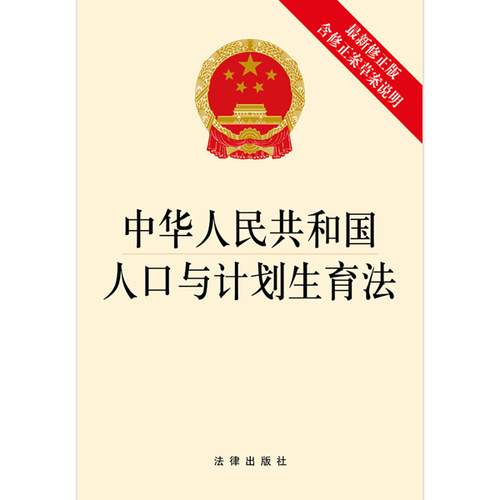 最新修正版
含修正案草案说明

中华人民共和国
人口与计划生育法

法律出版社